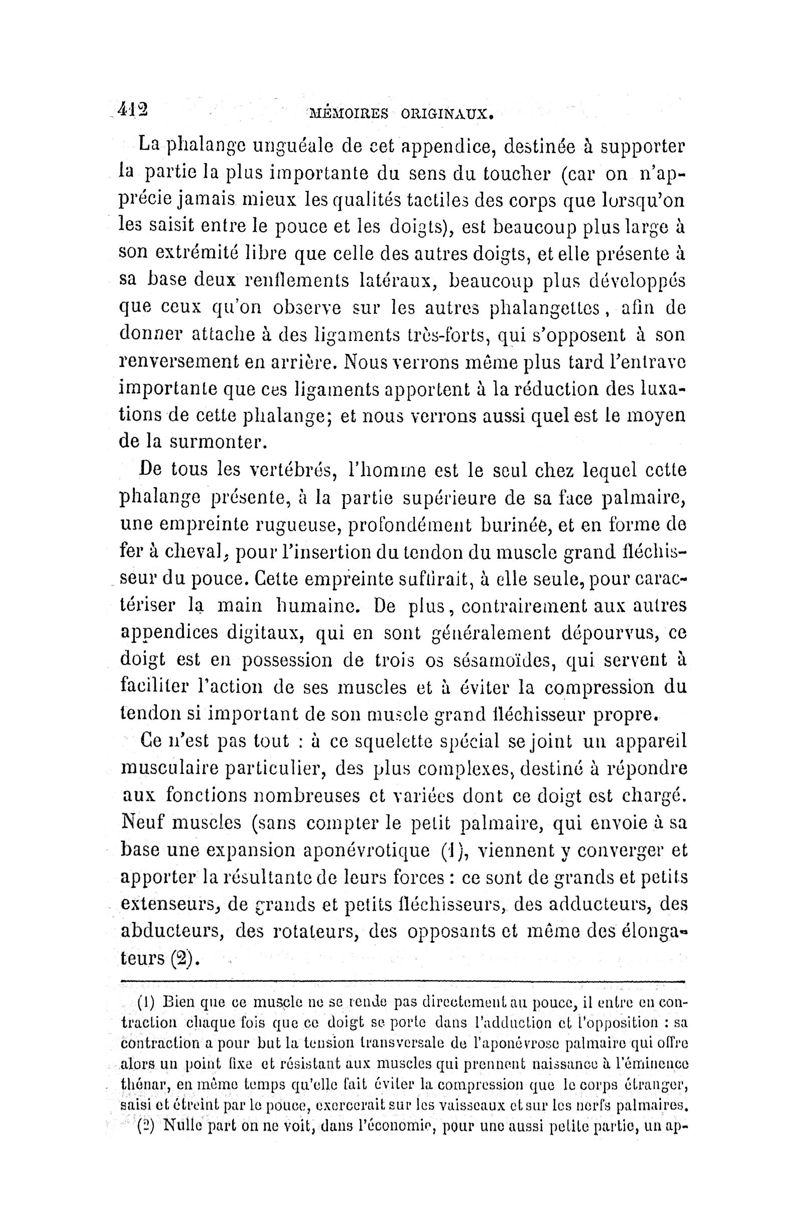 412 MÉMOIRES ORIGINAUX.

La phalange unguéale de cet appendice, destinée à supporter la partie la plus importante du sens du toucher (car on n'apprécie jamais mieux les qualités tactiles des corps que lorsqu'on les saisit entre le pouce et les doigts), est beaucoup plus large à son extrémité libre que celle des autres doigts, et elle présente à sa base deux renflements latéraux, beaucoup plus développés que ceux qu'on observe sur les autres phalangettes, afin de donner attache à des ligaments très-forts, qui s'opposent à son renversement en arrière. Nous verrons même plus tard l'entrave importante que ces ligaments apportent à la réduction des luxations de cette phalange; et nous verrons aussi quel est le moyen de la surmonter.

De tous les vertébrés, l'homme est le seul chez lequel cette phalange présente, à la partie supérieure de sa face palmaire, une empreinte rugueuse, profondément burinée, et en forme de fer à cheval, pour l'insertion du tendon du muscle grand fléchisseur du pouce. Cette empreinte suffirait, à elle seule, pour caractériser la main humaine. De plus, contrairement aux autres appendices digitaux, qui en sont généralement dépourvus, ce doigt est en possession de trois os sésamoïdes, qui servent à faciliter l'action de ses muscles et à éviter la compression du tendon si important de son muscle grand fléchisseur propre.

Ce n'est pas tout : à ce squelette spécial se joint un appareil musculaire particulier, des plus complexes, destiné à répondre aux fonctions nombreuses et variées dont ce doigt est chargé. Neuf muscles (sans compter le petit palmaire, qui envoie à sa base une expansion aponévrotique (1), viennent y converger et apporter la résultante de leurs forces : ce sont de grands et petits extenseurs, de grands et petits fléchisseurs, des adducteurs, des abducteurs, des rotateurs, des opposants et même des élongateurs (2).

(1) Bien que ce muscle ne se rende pas directement au pouce, il entre en contraction chaque fois que ce doigt se porte dans l'adduction et l'opposition : sa contraction a pour but la tension transversale de l'aponévrose palmaire qui offre alors un point fixe et résistant aux muscles qui prennent naissance à l'éminence thénar, en même temps qu'elle fait éviter la compression que le corps étranger, saisi et étreint par le pouce, exercerait sur les vaisseaux et sur les nerfs palmaires.

(2) Nulle part on ne voit, dans l'économie, pour une aussi petite partie, un ap-